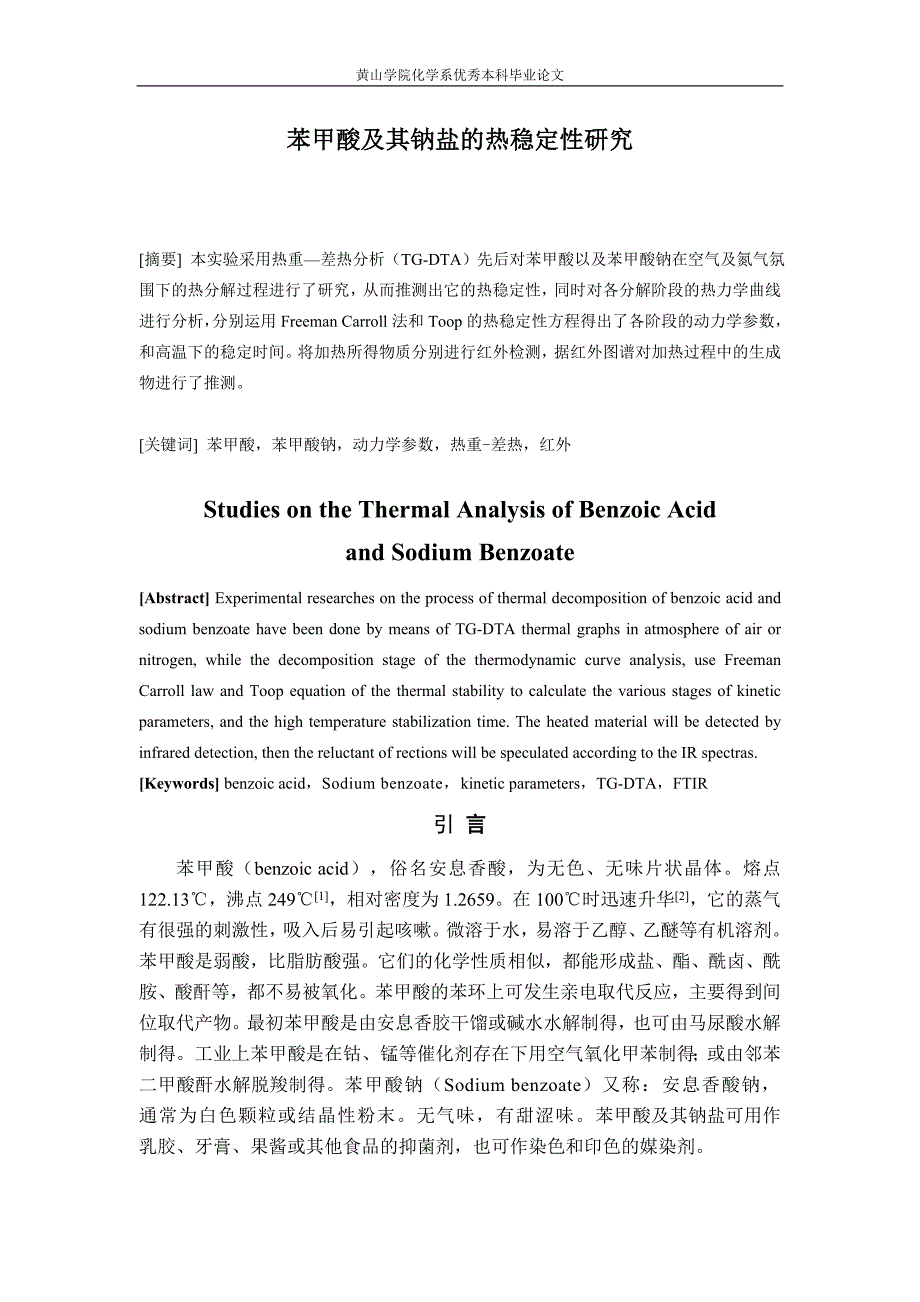 黄山学院化学系优秀本科毕业论文

苯甲酸及其钠盐的热稳定性研究

[摘要] 本实验采用热重—差热分析（TG-DTA）先后对苯甲酸以及苯甲酸钠在空气及氮气氛围下的热分解过程进行了研究，从而推测出它的热稳定性，同时对各分解阶段的热力学曲线进行分析，分别运用 Freeman Carroll 法和 Toop 的热稳定性方程得出了各阶段的动力学参数，和高温下的稳定时间。将加热所得物质分别进行红外检测，据红外图谱对加热过程中的生成物进行了推测。

[关键词] 苯甲酸，苯甲酸钠，动力学参数，热重-差热，红外

Studies on the Thermal Analysis of Benzoic Acid and Sodium Benzoate

[Abstract] Experimental researches on the process of thermal decomposition of benzoic acid and sodium benzoate have been done by means of TG-DTA thermal graphs in atmosphere of air or nitrogen, while the decomposition stage of the thermodynamic curve analysis, use Freeman Carroll law and Toop equation of the thermal stability to calculate the various stages of kinetic parameters, and the high temperature stabilization time. The heated material will be detected by infrared detection, then the reluctant of rections will be speculated according to the IR spectras.
[Keywords] benzoic acid，Sodium benzoate，kinetic parameters，TG-DTA，FTIR

引 言

苯甲酸（benzoic acid），俗名安息香酸，为无色、无味片状晶体。熔点 122.13℃，沸点 249℃$^{[1]}$，相对密度为 1.2659。在 100℃时迅速升华$^{[2]}$，它的蒸气有很强的刺激性，吸入后易引起咳嗽。微溶于水，易溶于乙醇、乙醚等有机溶剂。苯甲酸是弱酸，比脂肪酸强。它们的化学性质相似，都能形成盐、酯、酰卤、酰胺、酸酐等，都不易被氧化。苯甲酸的苯环上可发生亲电取代反应，主要得到间位取代产物。最初苯甲酸是由安息香胶干馏或碱水水解制得，也可由马尿酸水解制得。工业上苯甲酸是在钴、锰等催化剂存在下用空气氧化甲苯制得；或由邻苯二甲酸酐水解脱羧制得。苯甲酸钠（Sodium benzoate）又称：安息香酸钠，通常为白色颗粒或结晶性粉末。无气味，有甜涩味。苯甲酸及其钠盐可用作乳胶、牙膏、果酱或其他食品的抑菌剂，也可作染色和印色的媒染剂。